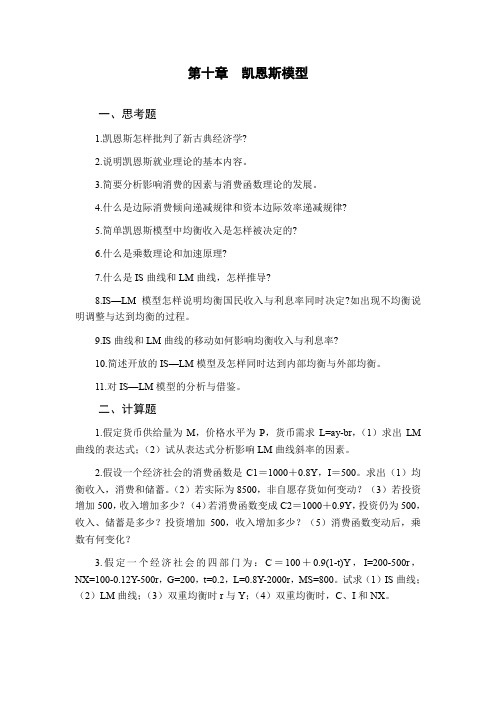 第十章　凯恩斯模型

一、思考题

1.凯恩斯怎样批判了新古典经济学?

2.说明凯恩斯就业理论的基本内容。

3.简要分析影响消费的因素与消费函数理论的发展。

4.什么是边际消费倾向递减规律和资本边际效率递减规律?

5.简单凯恩斯模型中均衡收入是怎样被决定的?

6.什么是乘数理论和加速原理?

7.什么是 IS 曲线和 LM 曲线，怎样推导?

8.IS—LM 模型怎样说明均衡国民收入与利息率同时决定?如出现不均衡说明调整与达到均衡的过程。

9.IS 曲线和 LM 曲线的移动如何影响均衡收入与利息率?

10.简述开放的 IS—LM 模型及怎样同时达到内部均衡与外部均衡。

11.对 IS—LM 模型的分析与借鉴。

二、计算题

1.假定货币供给量为 M，价格水平为 P，货币需求 L=ay-br，（1）求出 LM 曲线的表达式；（2）试从表达式分析影响 LM 曲线斜率的因素。

2.假设一个经济社会的消费函数是 C1＝1000＋0.8Y，I＝500。求出（1）均衡收入，消费和储蓄。（2）若实际为 8500，非自愿存货如何变动？（3）若投资增加 500，收入增加多少？（4）若消费函数变成 C2＝1000＋0.9Y，投资仍为 500，收入、储蓄是多少？投资增加 500，收入增加多少？（5）消费函数变动后，乘数有何变化？

3.假定一个经济社会的四部门为：C＝100＋0.9(1-t)Y，I=200-500r，NX=100-0.12Y-500r，G=200，t=0.2，L=0.8Y-2000r，MS=800。试求（1）IS 曲线；（2）LM 曲线；（3）双重均衡时 r 与 Y；（4）双重均衡时，C、I 和 NX。